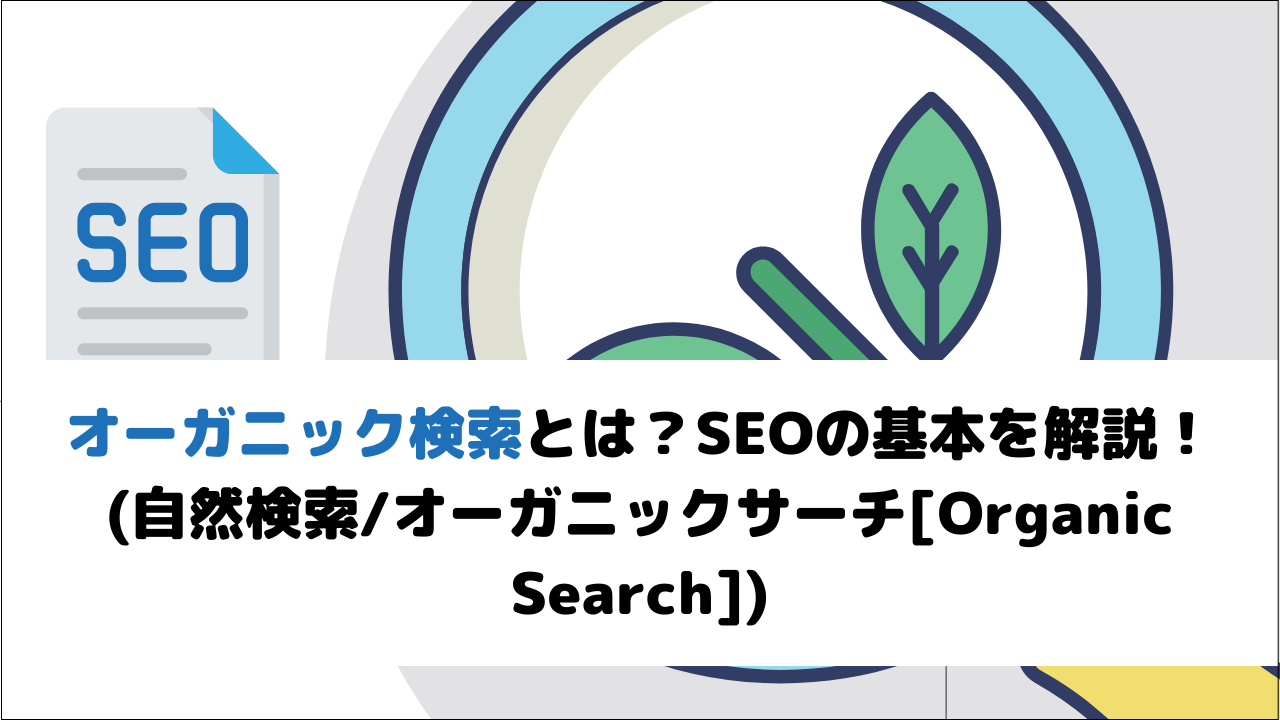 SEO

オーガニック検索とは？SEOの基本を解説！(自然検索/オーガニックサーチ[Organic Search])